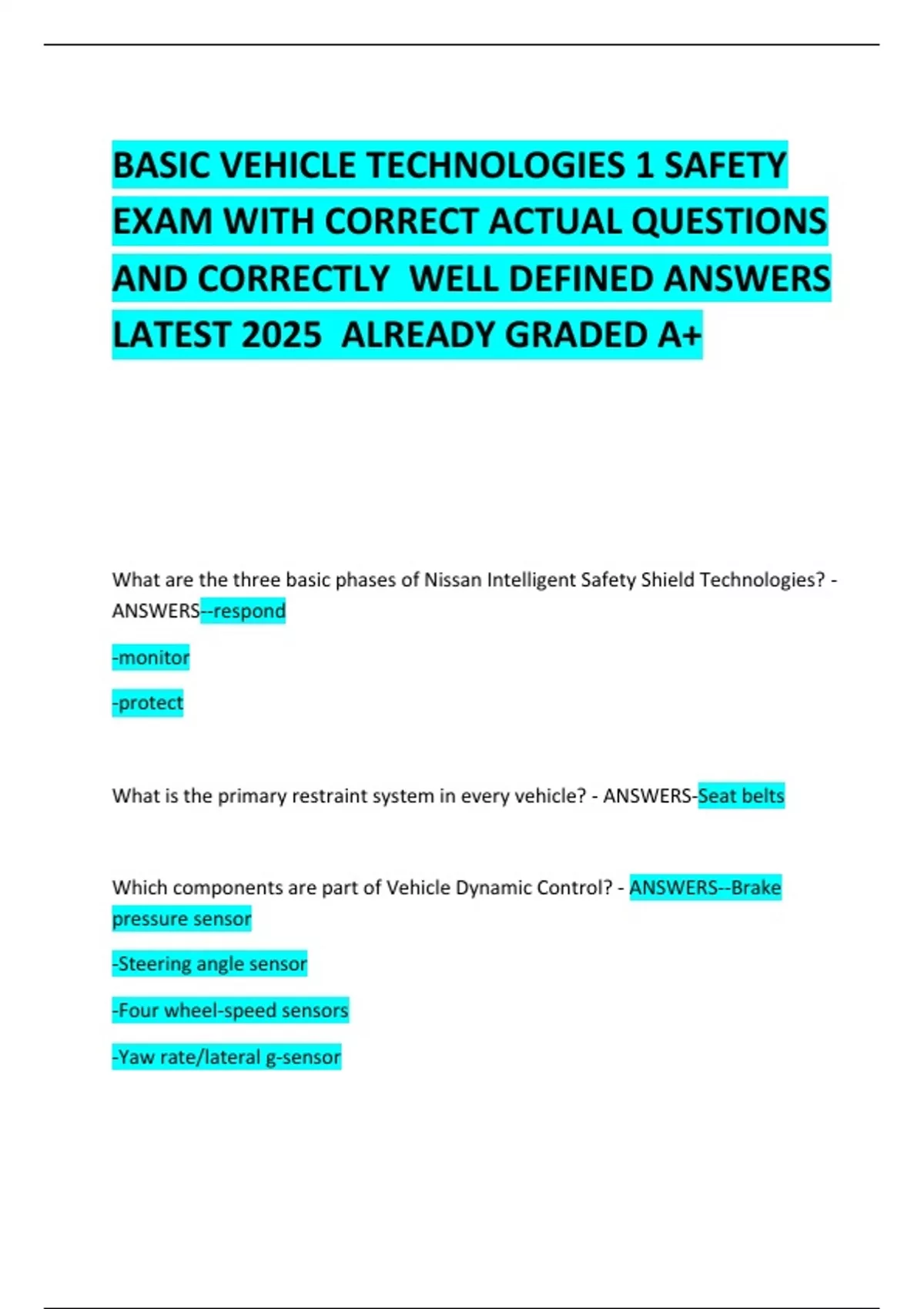 BASIC VEHICLE TECHNOLOGIES 1 SAFETY EXAM WITH CORRECT ACTUAL QUESTIONS AND CORRECTLY WELL DEFINED ANSWERS LATEST 2025 ALREADY GRADED A+

What are the three basic phases of Nissan Intelligent Safety Shield Technologies? - ANSWERS--respond

-monitor

-protect

What is the primary restraint system in every vehicle? - ANSWERS-Seat belts

Which components are part of Vehicle Dynamic Control? - ANSWERS--Brake pressure sensor

-Steering angle sensor

-Four wheel-speed sensors

-Yaw rate/lateral g-sensor